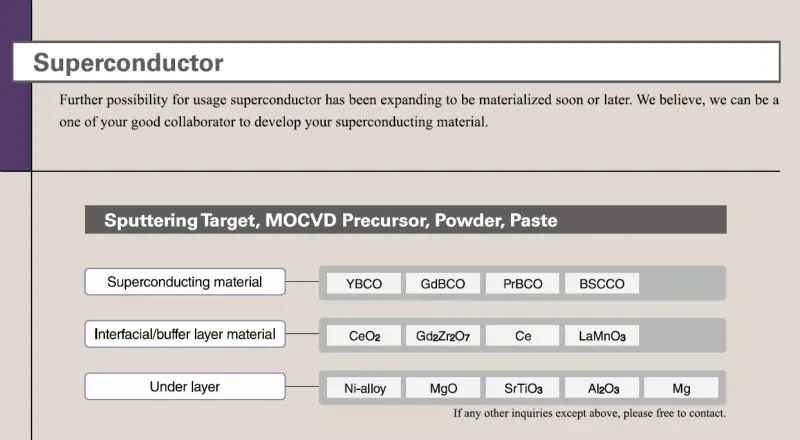 Superconductor

Further possibility for usage superconductor has been expanding to be materialized soon or later. We believe, we can be a one of your good collaborator to develop your superconducting material.

Sputtering Target, MOCVD Precursor, Powder, Paste

Superconducting material
YBCO
GdBCO
PrBCO
BSCCO

Interfacial/buffer layer material
$CeO_2$
$Gd_2Zr_2O_7$
Ce
$LaMnO_3$

Under layer
Ni-alloy
MgO
$SrTiO_3$
$Al_2O_3$
Mg

If any other inquiries except above, please free to contact.